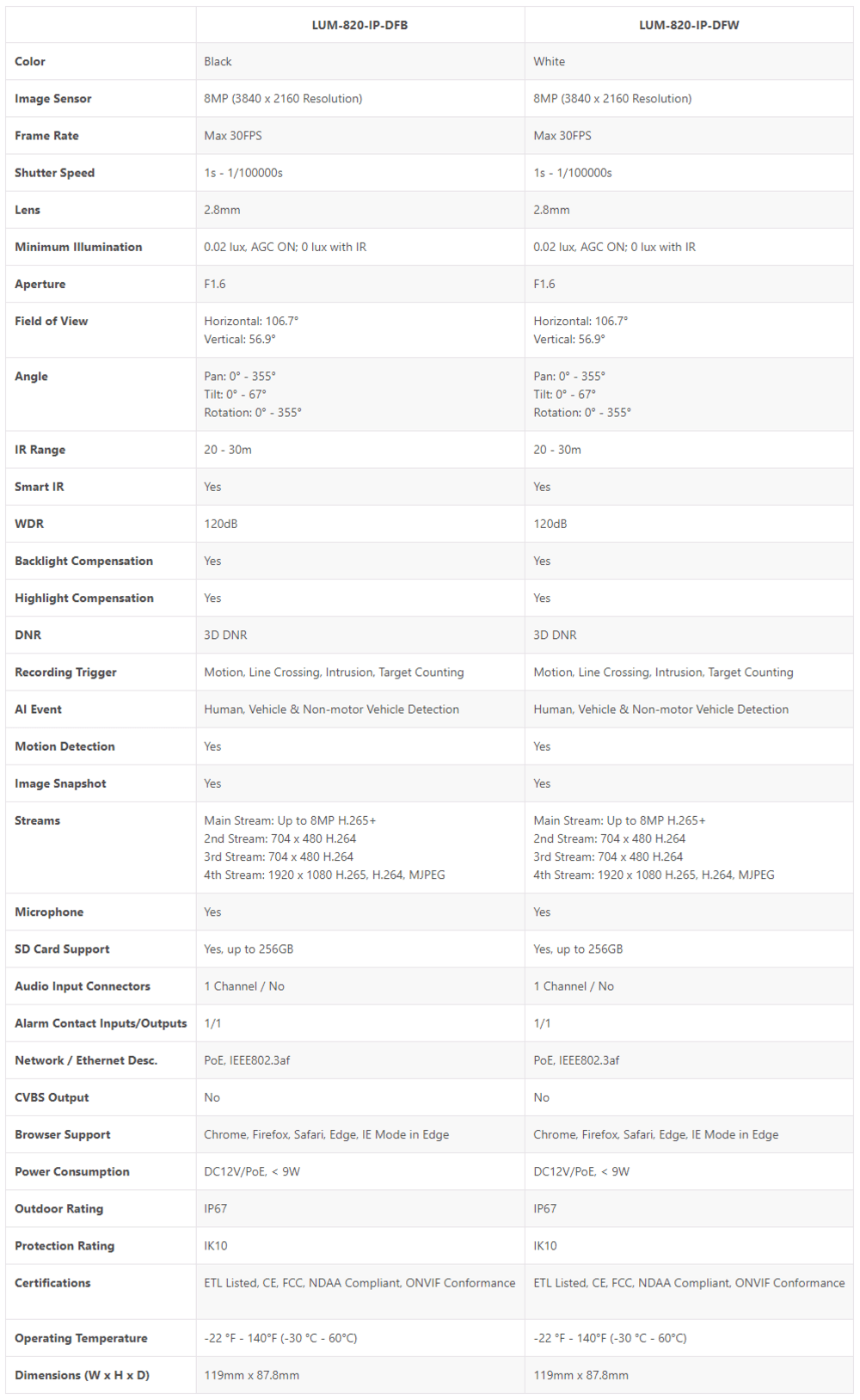 | | LUM-820-IP-DFB | LUM-820-IP-DFW |
|---|---|---|
| Color | Black | White |
| Image Sensor | 8MP (3840 x 2160 Resolution) | 8MP (3840 x 2160 Resolution) |
| Frame Rate | Max 30FPS | Max 30FPS |
| Shutter Speed | 1s - 1/100000s | 1s - 1/100000s |
| Lens | 2.8mm | 2.8mm |
| Minimum Illumination | 0.02 lux, AGC ON; 0 lux with IR | 0.02 lux, AGC ON; 0 lux with IR |
| Aperture | F1.6 | F1.6 |
| Field of View | Horizontal: 106.7° Vertical: 56.9° | Horizontal: 106.7° Vertical: 56.9° |
| Angle | Pan: 0° - 355° Tilt: 0° - 67° Rotation: 0° - 355° | Pan: 0° - 355° Tilt: 0° - 67° Rotation: 0° - 355° |
| IR Range | 20 - 30m | 20 - 30m |
| Smart IR | Yes | Yes |
| WDR | 120dB | 120dB |
| Backlight Compensation | Yes | Yes |
| Highlight Compensation | Yes | Yes |
| DNR | 3D DNR | 3D DNR |
| Recording Trigger | Motion, Line Crossing, Intrusion, Target Counting | Motion, Line Crossing, Intrusion, Target Counting |
| AI Event | Human, Vehicle & Non-motor Vehicle Detection | Human, Vehicle & Non-motor Vehicle Detection |
| Motion Detection | Yes | Yes |
| Image Snapshot | Yes | Yes |
| Streams | Main Stream: Up to 8MP H.265+ 2nd Stream: 704 x 480 H.264 3rd Stream: 704 x 480 H.264 4th Stream: 1920 x 1080 H.265, H.264, MJPEG | Main Stream: Up to 8MP H.265+ 2nd Stream: 704 x 480 H.264 3rd Stream: 704 x 480 H.264 4th Stream: 1920 x 1080 H.265, H.264, MJPEG |
| Microphone | Yes | Yes |
| SD Card Support | Yes, up to 256GB | Yes, up to 256GB |
| Audio Input Connectors | 1 Channel / No | 1 Channel / No |
| Alarm Contact Inputs/Outputs | 1/1 | 1/1 |
| Network / Ethernet Desc. | PoE, IEEE802.3af | PoE, IEEE802.3af |
| CVBS Output | No | No |
| Browser Support | Chrome, Firefox, Safari, Edge, IE Mode in Edge | Chrome, Firefox, Safari, Edge, IE Mode in Edge |
| Power Consumption | DC12V/PoE, < 9W | DC12V/PoE, < 9W |
| Outdoor Rating | IP67 | IP67 |
| Protection Rating | IK10 | IK10 |
| Certifications | ETL Listed, CE, FCC, NDAA Compliant, ONVIF Conformance | ETL Listed, CE, FCC, NDAA Compliant, ONVIF Conformance |
| Operating Temperature | -22 °F - 140°F (-30 °C - 60°C) | -22 °F - 140°F (-30 °C - 60°C) |
| Dimensions (W x H x D) | 119mm x 87.8mm | 119mm x 87.8mm |